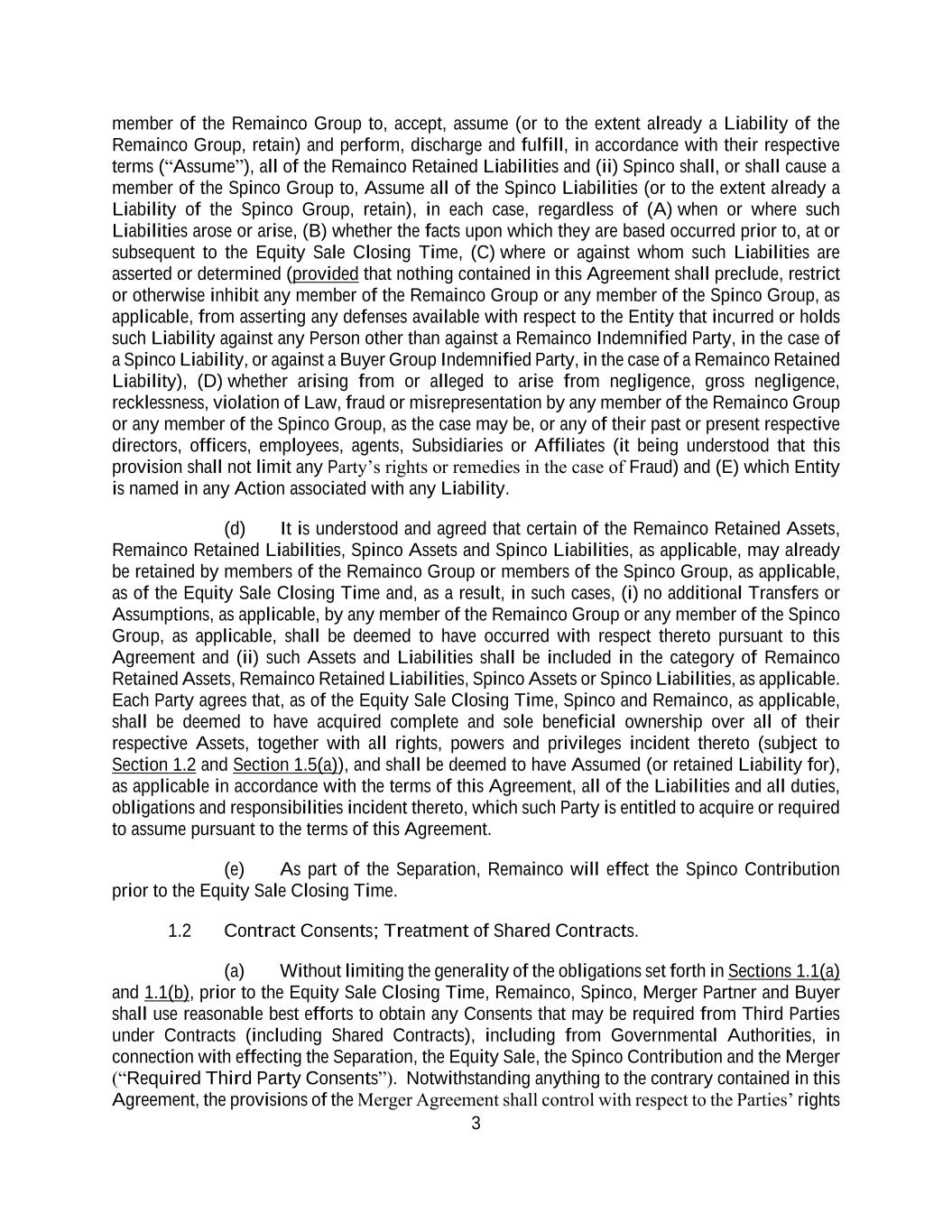 member of the Remainco Group to, accept, assume (or to the extent already a Liability of the Remainco Group, retain) and perform, discharge and fulfill, in accordance with their respective terms (“Assume”), all of the Remainco Retained Liabilities and (ii) Spinco shall, or shall cause a member of the Spinco Group to, Assume all of the Spinco Liabilities (or to the extent already a Liability of the Spinco Group, retain), in each case, regardless of (A) when or where such Liabilities arose or arise, (B) whether the facts upon which they are based occurred prior to, at or subsequent to the Equity Sale Closing Time, (C) where or against whom such Liabilities are asserted or determined (provided that nothing contained in this Agreement shall preclude, restrict or otherwise inhibit any member of the Remainco Group or any member of the Spinco Group, as applicable, from asserting any defenses available with respect to the Entity that incurred or holds such Liability against any Person other than against a Remainco Indemnified Party, in the case of a Spinco Liability, or against a Buyer Group Indemnified Party, in the case of a Remainco Retained Liability), (D) whether arising from or alleged to arise from negligence, gross negligence, recklessness, violation of Law, fraud or misrepresentation by any member of the Remainco Group or any member of the Spinco Group, as the case may be, or any of their past or present respective directors, officers, employees, agents, Subsidiaries or Affiliates (it being understood that this provision shall not limit any Party’s rights or remedies in the case of Fraud) and (E) which Entity is named in any Action associated with any Liability.

(d) It is understood and agreed that certain of the Remainco Retained Assets, Remainco Retained Liabilities, Spinco Assets and Spinco Liabilities, as applicable, may already be retained by members of the Remainco Group or members of the Spinco Group, as applicable, as of the Equity Sale Closing Time and, as a result, in such cases, (i) no additional Transfers or Assumptions, as applicable, by any member of the Remainco Group or any member of the Spinco Group, as applicable, shall be deemed to have occurred with respect thereto pursuant to this Agreement and (ii) such Assets and Liabilities shall be included in the category of Remainco Retained Assets, Remainco Retained Liabilities, Spinco Assets or Spinco Liabilities, as applicable. Each Party agrees that, as of the Equity Sale Closing Time, Spinco and Remainco, as applicable, shall be deemed to have acquired complete and sole beneficial ownership over all of their respective Assets, together with all rights, powers and privileges incident thereto (subject to Section 1.2 and Section 1.5(a)), and shall be deemed to have Assumed (or retained Liability for), as applicable in accordance with the terms of this Agreement, all of the Liabilities and all duties, obligations and responsibilities incident thereto, which such Party is entitled to acquire or required to assume pursuant to the terms of this Agreement.

(e) As part of the Separation, Remainco will effect the Spinco Contribution prior to the Equity Sale Closing Time.

1.2 Contract Consents; Treatment of Shared Contracts.

(a) Without limiting the generality of the obligations set forth in Sections 1.1(a) and 1.1(b), prior to the Equity Sale Closing Time, Remainco, Spinco, Merger Partner and Buyer shall use reasonable best efforts to obtain any Consents that may be required from Third Parties under Contracts (including Shared Contracts), including from Governmental Authorities, in connection with effecting the Separation, the Equity Sale, the Spinco Contribution and the Merger (“Required Third Party Consents”). Notwithstanding anything to the contrary contained in this Agreement, the provisions of the Merger Agreement shall control with respect to the Parties’ rights

3